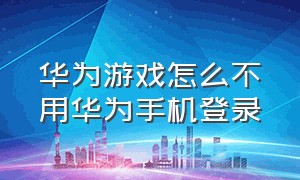 华为游戏怎么不用华为手机登录